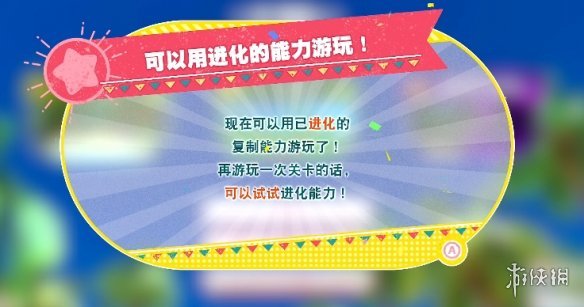 可以用进化的能力游玩！

现在可以用已进化的
复制能力游玩了！
再游玩一次关卡的话，
可以试试进化能力！

A

游侠网